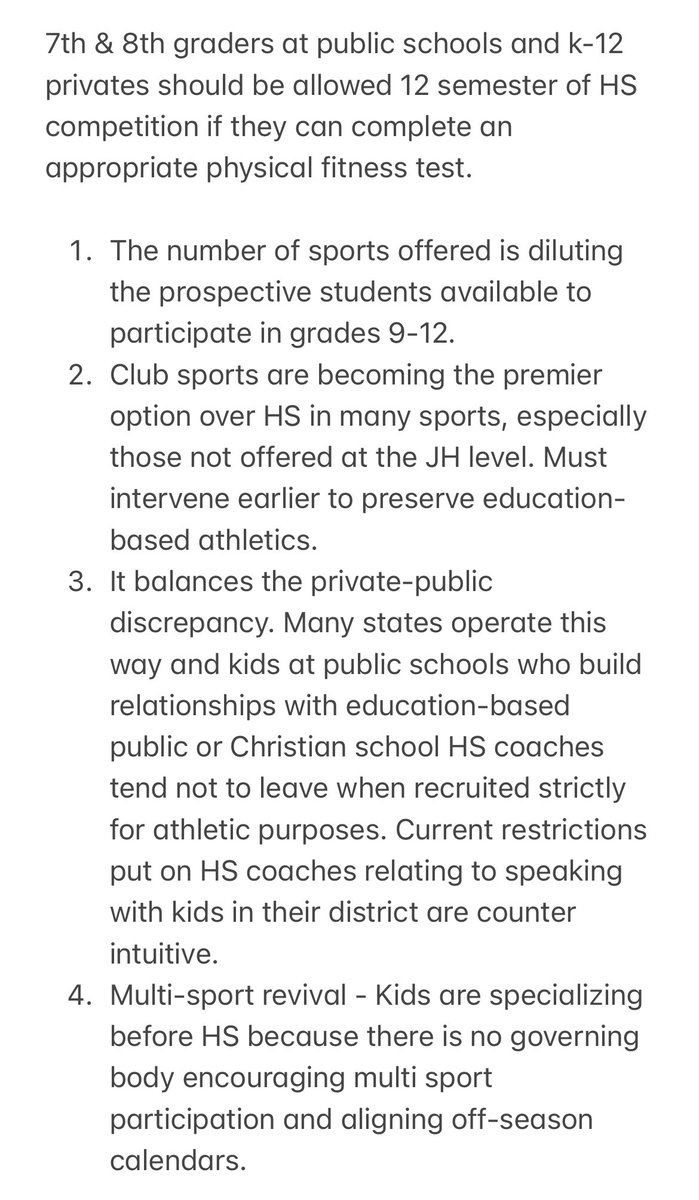 7th & 8th graders at public schools and k-12 privates should be allowed 12 semester of HS competition if they can complete an appropriate physical fitness test.

1. The number of sports offered is diluting the prospective students available to participate in grades 9-12.
2. Club sports are becoming the premier option over HS in many sports, especially those not offered at the JH level. Must intervene earlier to preserve education-based athletics.
3. It balances the private-public discrepancy. Many states operate this way and kids at public schools who build relationships with education-based public or Christian school HS coaches tend not to leave when recruited strictly for athletic purposes. Current restrictions put on HS coaches relating to speaking with kids in their district are counter intuitive.
4. Multi-sport revival - Kids are specializing before HS because there is no governing body encouraging multi sport participation and aligning off-season calendars.